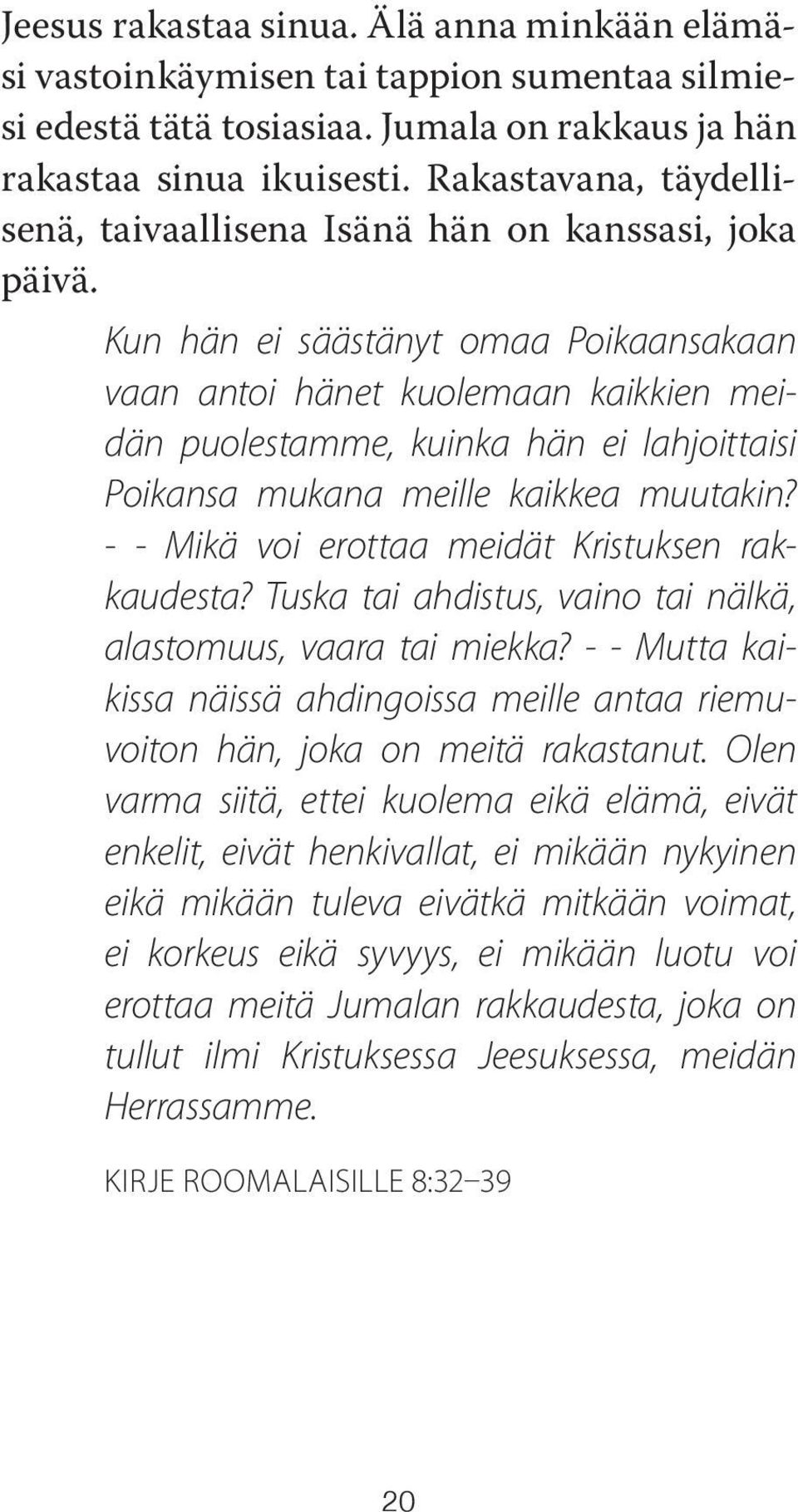 Jeesus rakastaa sinua. Älä anna minkään elämäsi vastoinkäymisen tai tappion sumentaa silmiesi edestä tätä tosiasiaa. Jumala on rakkaus ja hän rakastaa sinua ikuisesti. Rakastavana, täydellisenä, taivaallisena Isänä hän on kanssasi, joka päivä.

Kun hän ei säästänyt omaa Poikaansakaan vaan antoi hänet kuolemaan kaikkien meidän puolestamme, kuinka hän ei lahjoittaisi Poikansa mukana meille kaikkea muutakin? - - Mikä voi erottaa meidät Kristuksen rakkaudesta? Tuska tai ahdistus, vaino tai nälkä, alastomuus, vaara tai miekka? - - Mutta kaikissa näissä ahdingoissa meille antaa riemuvoiton hän, joka on meitä rakastanut. Olen varma siitä, ettei kuolema eikä elämä, eivät enkelit, eivät henkivallat, ei mikään nykyinen eikä mikään tuleva eivätkä mitkään voimat, ei korkeus eikä syvyys, ei mikään luotu voi erottaa meitä Jumalan rakkaudesta, joka on tullut ilmi Kristuksessa Jeesuksessa, meidän Herrassamme.

KIRJE ROOMALAISILLE 8:32–39

20